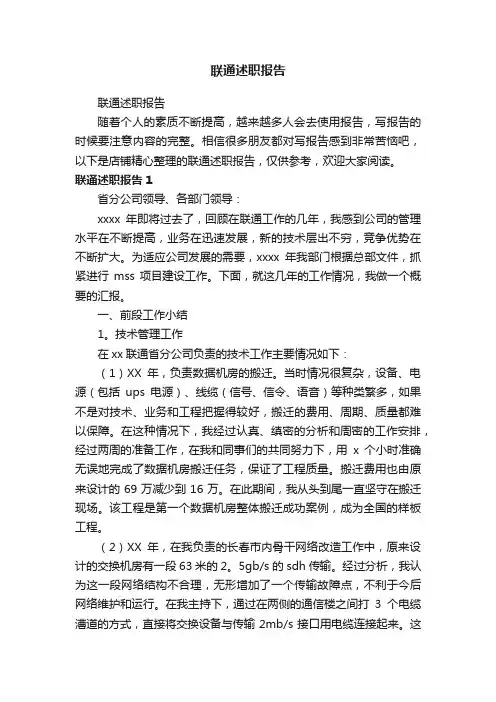 联通述职报告

联通述职报告

随着个人的素质不断提高，越来越多人会去使用报告，写报告的时候要注意内容的完整。相信很多朋友都对写报告感到非常苦恼吧，以下是店铺精心整理的联通述职报告，仅供参考，欢迎大家阅读。

联通述职报告 1

省分公司领导、各部门领导：

xxxx 年即将过去了，回顾在联通工作的几年，我感到公司的管理水平在不断提高，业务在迅速发展，新的技术层出不穷，竞争优势在不断扩大。为适应公司发展的需要，xxxx 年我部门根据总部文件，抓紧进行 mss 项目建设工作。下面，就这几年的工作情况，我做一个概要的汇报。

一、前段工作小结

1。技术管理工作

在 xx 联通省分公司负责的技术工作主要情况如下：

（1）XX 年，负责数据机房的搬迁。当时情况很复杂，设备、电源（包括 ups 电源）、线缆（信号、信令、语音）等种类繁多，如果不是对技术、业务和工程把握得较好，搬迁的费用、周期、质量都难以保障。在这种情况下，我经过认真、缜密的分析和周密的工作安排，经过两周的准备工作，在我和同事们的共同努力下，用 x 个小时准确无误地完成了数据机房搬迁任务，保证了工程质量。搬迁费用也由原来设计的 69 万减少到 16 万。在此期间，我从头到尾一直坚守在搬迁现场。该工程是第一个数据机房整体搬迁成功案例，成为全国的样板工程。

（2）XX 年，在我负责的长春市内骨干网络改造工作中，原来设计的交换机房有一段 63 米的 2。5gb/s 的 sdh 传输。经过分析，我认为这一段网络结构不合理，无形增加了一个传输故障点，不利于今后网络维护和运行。在我主持下，通过在两侧的通信楼之间打 3 个电缆漕道的方式，直接将交换设备与传输 2mb/s 接口用电缆连接起来。这